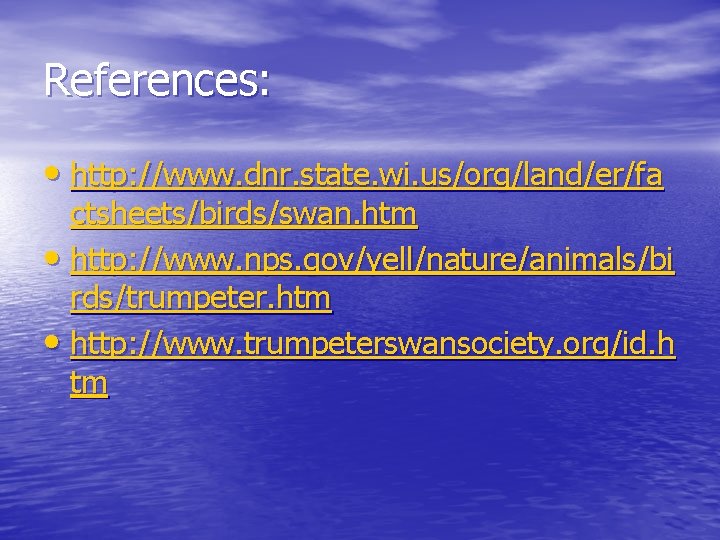 References:

• http://www.dnr.state.wi.us/org/land/er/factsheets/birds/swan.htm
• http://www.nps.gov/yell/nature/animals/birds/trumpeter.htm
• http://www.trumpeterswansociety.org/id.htm